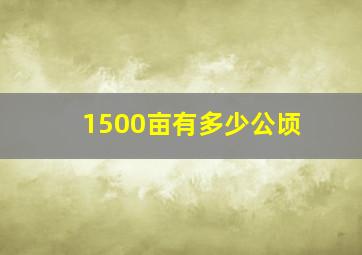 1500亩有多少公顷